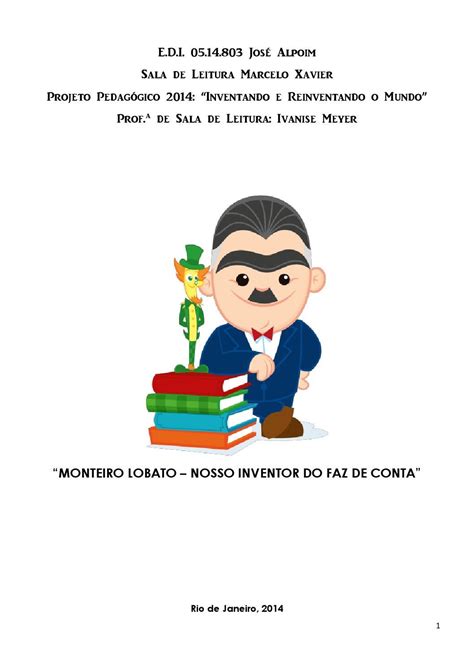 E.D.I. 05.14.803 José Alpoim
Sala de Leitura Marcelo Xavier
Projeto Pedagógico 2014: "Inventando e Reinventando o Mundo"
Prof.ª de Sala de Leitura: Ivanise Meyer

"MONTEIRO LOBATO – NOSSO INVENTOR DO FAZ DE CONTA"

Rio de Janeiro, 2014

1